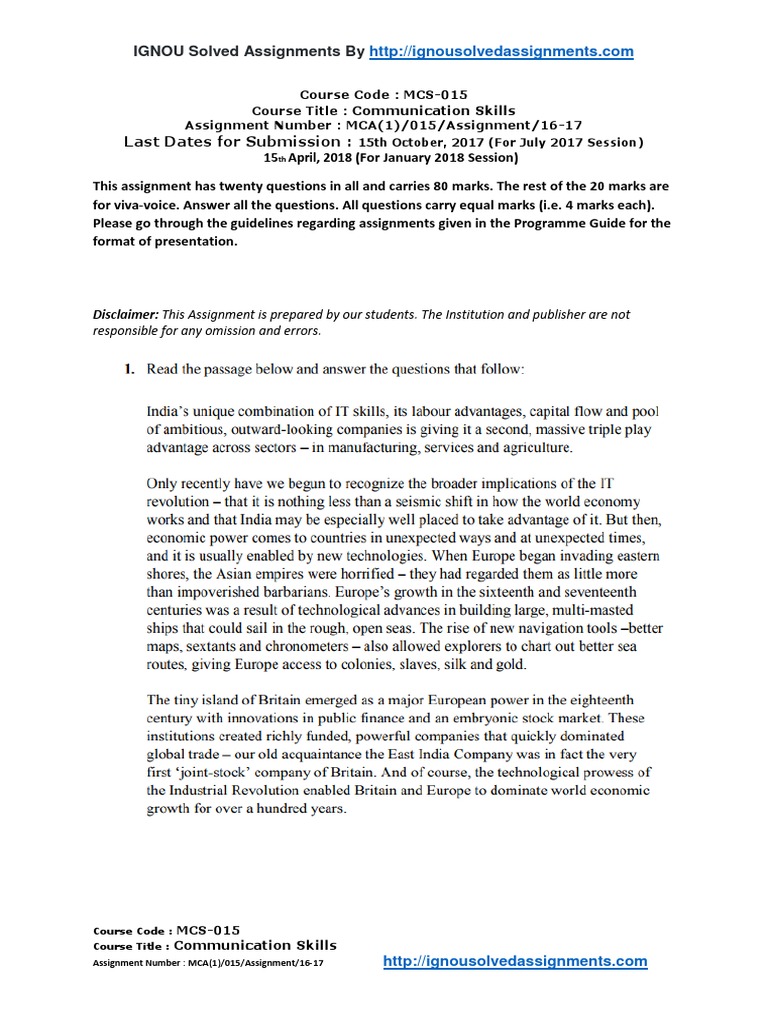 IGNOU Solved Assignments By http://ignousolvedassignments.com

Course Code : MCS-015
Course Title : Communication Skills
Assignment Number : MCA(1)/015/Assignment/16-17
Last Dates for Submission : 15th October, 2017 (For July 2017 Session)
15th April, 2018 (For January 2018 Session)

This assignment has twenty questions in all and carries 80 marks. The rest of the 20 marks are for viva-voice. Answer all the questions. All questions carry equal marks (i.e. 4 marks each). Please go through the guidelines regarding assignments given in the Programme Guide for the format of presentation.

Disclaimer: This Assignment is prepared by our students. The Institution and publisher are not responsible for any omission and errors.

1. Read the passage below and answer the questions that follow:

India's unique combination of IT skills, its labour advantages, capital flow and pool of ambitious, outward-looking companies is giving it a second, massive triple play advantage across sectors – in manufacturing, services and agriculture.

Only recently have we begun to recognize the broader implications of the IT revolution – that it is nothing less than a seismic shift in how the world economy works and that India may be especially well placed to take advantage of it. But then, economic power comes to countries in unexpected ways and at unexpected times, and it is usually enabled by new technologies. When Europe began invading eastern shores, the Asian empires were horrified – they had regarded them as little more than impoverished barbarians. Europe's growth in the sixteenth and seventeenth centuries was a result of technological advances in building large, multi-masted ships that could sail in the rough, open seas. The rise of new navigation tools –better maps, sextants and chronometers – also allowed explorers to chart out better sea routes, giving Europe access to colonies, slaves, silk and gold.

The tiny island of Britain emerged as a major European power in the eighteenth century with innovations in public finance and an embryonic stock market. These institutions created richly funded, powerful companies that quickly dominated global trade – our old acquaintance the East India Company was in fact the very first 'joint-stock' company of Britain. And of course, the technological prowess of the Industrial Revolution enabled Britain and Europe to dominate world economic growth for over a hundred years.

Course Code : MCS-015
Course Title : Communication Skills
Assignment Number : MCA(1)/015/Assignment/16-17
http://ignousolvedassignments.com